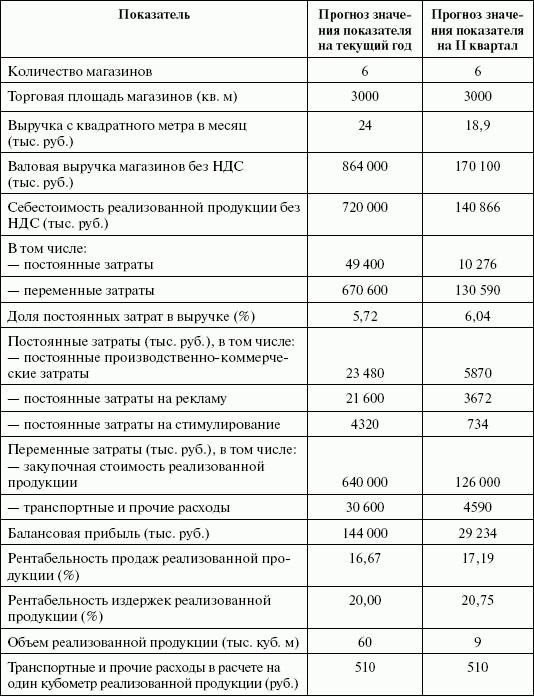 | Показатель | Прогноз значения показателя на текущий год | Прогноз значения показателя на II квартал |
|---|---|---|
| Количество магазинов | 6 | 6 |
| Торговая площадь магазинов (кв. м) | 3000 | 3000 |
| Выручка с квадратного метра в месяц (тыс. руб.) | 24 | 18,9 |
| Валовая выручка магазинов без НДС (тыс. руб.) | 864 000 | 170 100 |
| Себестоимость реализованной продукции без НДС (тыс. руб.) | 720 000 | 140 866 |
| В том числе: — постоянные затраты | 49 400 | 10 276 |
| — переменные затраты | 670 600 | 130 590 |
| Доля постоянных затрат в выручке (%) | 5,72 | 6,04 |
| Постоянные затраты (тыс. руб.), в том числе: — постоянные производственно-коммерческие затраты | 23 480 | 5870 |
| — постоянные затраты на рекламу | 21 600 | 3672 |
| — постоянные затраты на стимулирование | 4320 | 734 |
| Переменные затраты (тыс. руб.), в том числе: — закупочная стоимость реализованной продукции | 640 000 | 126 000 |
| — транспортные и прочие расходы | 30 600 | 4590 |
| Балансовая прибыль (тыс. руб.) | 144 000 | 29 234 |
| Рентабельность продаж реализованной продукции (%) | 16,67 | 17,19 |
| Рентабельность издержек реализованной продукции (%) | 20,00 | 20,75 |
| Объем реализованной продукции (тыс. куб. м) | 60 | 9 |
| Транспортные и прочие расходы в расчете на один кубометр реализованной продукции (руб.) | 510 | 510 |